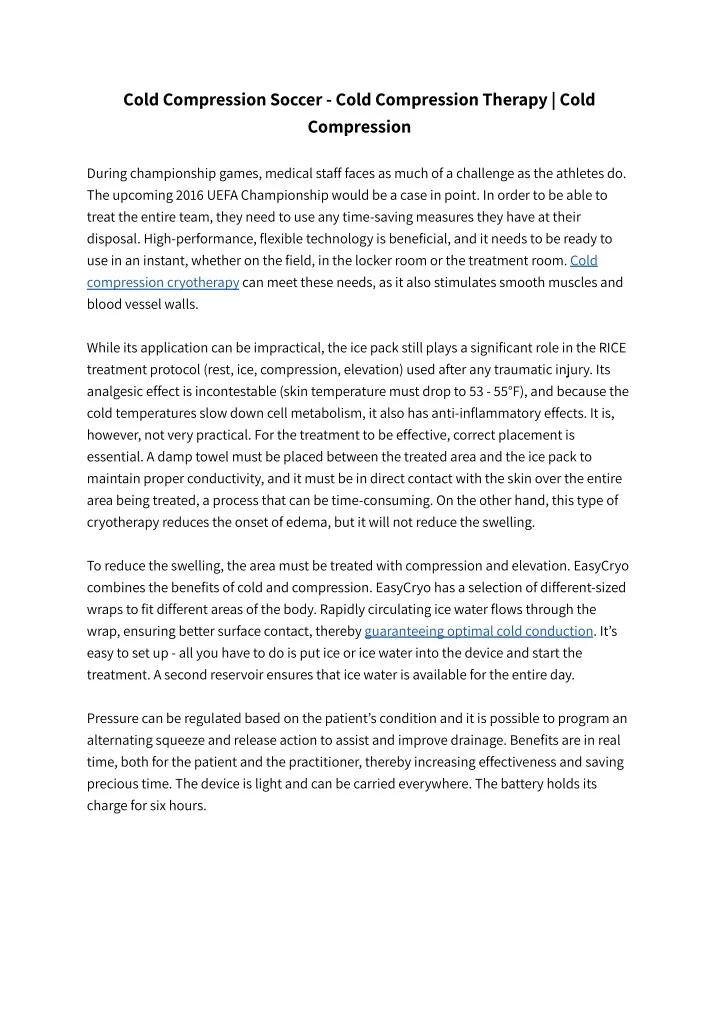 Cold Compression Soccer - Cold Compression Therapy | Cold Compression

During championship games, medical staff faces as much of a challenge as the athletes do. The upcoming 2016 UEFA Championship would be a case in point. In order to be able to treat the entire team, they need to use any time-saving measures they have at their disposal. High-performance, flexible technology is beneficial, and it needs to be ready to use in an instant, whether on the field, in the locker room or the treatment room. Cold compression cryotherapy can meet these needs, as it also stimulates smooth muscles and blood vessel walls.

While its application can be impractical, the ice pack still plays a significant role in the RICE treatment protocol (rest, ice, compression, elevation) used after any traumatic injury. Its analgesic effect is incontestable (skin temperature must drop to 53 - 55°F), and because the cold temperatures slow down cell metabolism, it also has anti-inflammatory effects. It is, however, not very practical. For the treatment to be effective, correct placement is essential. A damp towel must be placed between the treated area and the ice pack to maintain proper conductivity, and it must be in direct contact with the skin over the entire area being treated, a process that can be time-consuming. On the other hand, this type of cryotherapy reduces the onset of edema, but it will not reduce the swelling.

To reduce the swelling, the area must be treated with compression and elevation. EasyCryo combines the benefits of cold and compression. EasyCryo has a selection of different-sized wraps to fit different areas of the body. Rapidly circulating ice water flows through the wrap, ensuring better surface contact, thereby guaranteeing optimal cold conduction. It's easy to set up - all you have to do is put ice or ice water into the device and start the treatment. A second reservoir ensures that ice water is available for the entire day.

Pressure can be regulated based on the patient's condition and it is possible to program an alternating squeeze and release action to assist and improve drainage. Benefits are in real time, both for the patient and the practitioner, thereby increasing effectiveness and saving precious time. The device is light and can be carried everywhere. The battery holds its charge for six hours.